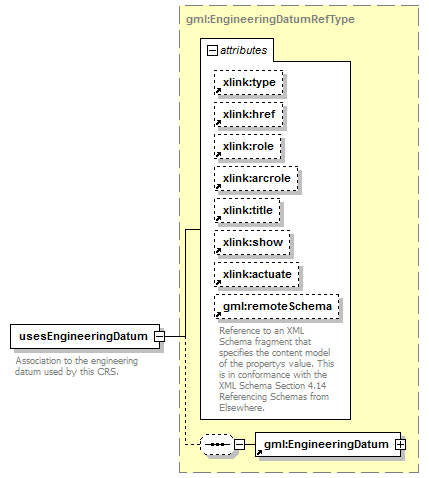 gml:EngineeringDatumRefType

attributes

xlink:type

xlink:href

xlink:role

xlink:arcrole

xlink:title

xlink:show

xlink:actuate

gml:remoteSchema

Reference to an XML Schema fragment that specifies the content model of the propertys value. This is in conformance with the XML Schema Section 4.14 Referencing Schemas from Elsewhere.

usesEngineeringDatum

Association to the engineering datum used by this CRS.

gml:EngineeringDatum